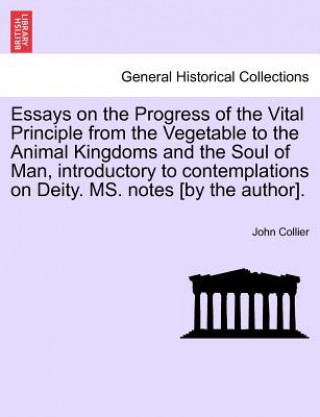 BRITISH LIBRARY

General Historical Collections

Essays on the Progress of the Vital Principle from the Vegetable to the Animal Kingdoms and the Soul of Man, introductory to contemplations on Deity. MS. notes [by the author].

John Collier